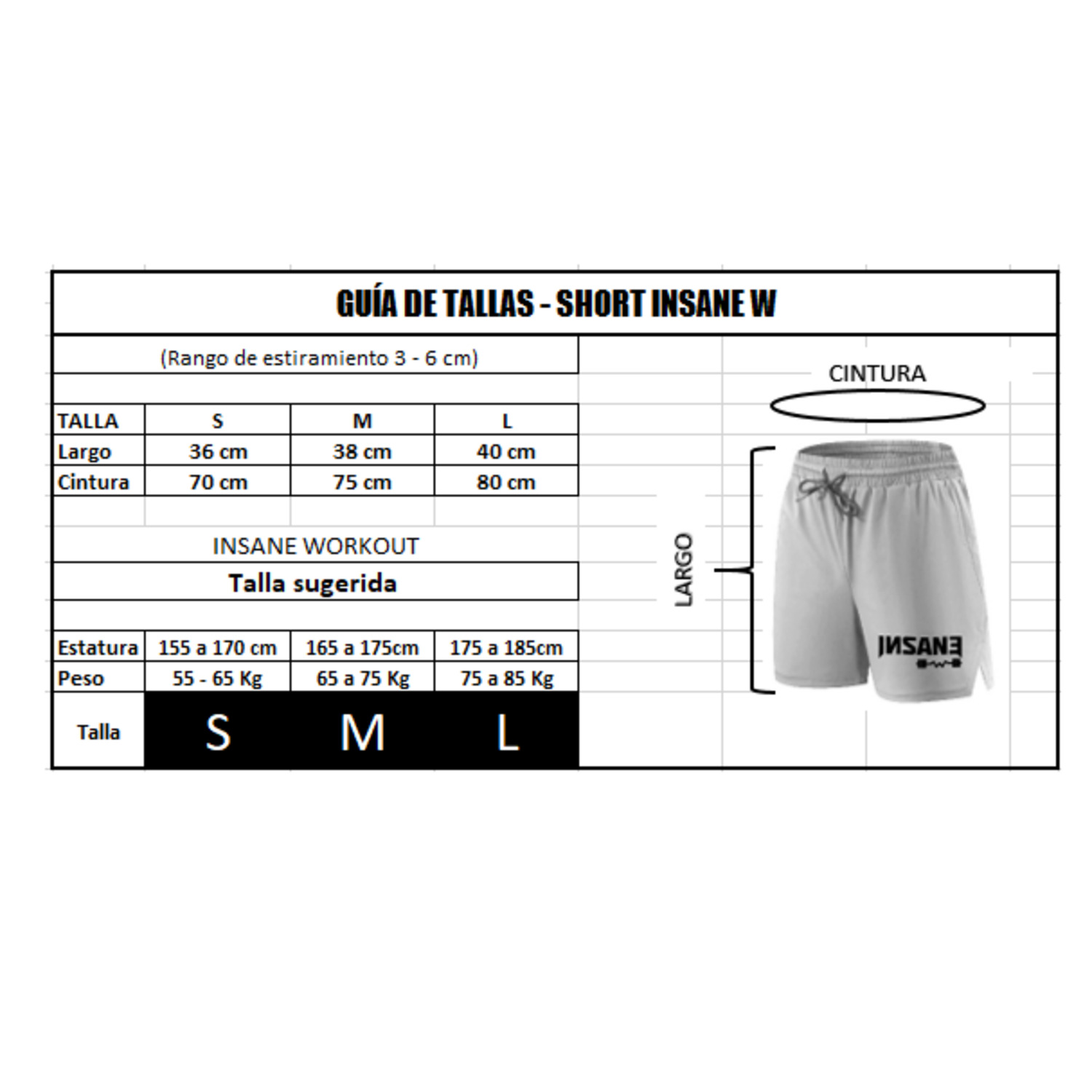 GUÍA DE TALLAS - SHORT INSANE W

(Rango de estiramiento 3 - 6 cm)

| TALLA | S | M | L |
|---|---|---|---|
| Largo | 36 cm | 38 cm | 40 cm |
| Cintura | 70 cm | 75 cm | 80 cm |

INSANE WORKOUT

Talla sugerida

| Estatura | 155 a 170 cm | 165 a 175cm | 175 a 185cm |
|---|---|---|---|
| Peso | 55 - 65 Kg | 65 a 75 Kg | 75 a 85 Kg |
| Talla | S | M | L |

CINTURA

LARGO

INSANE